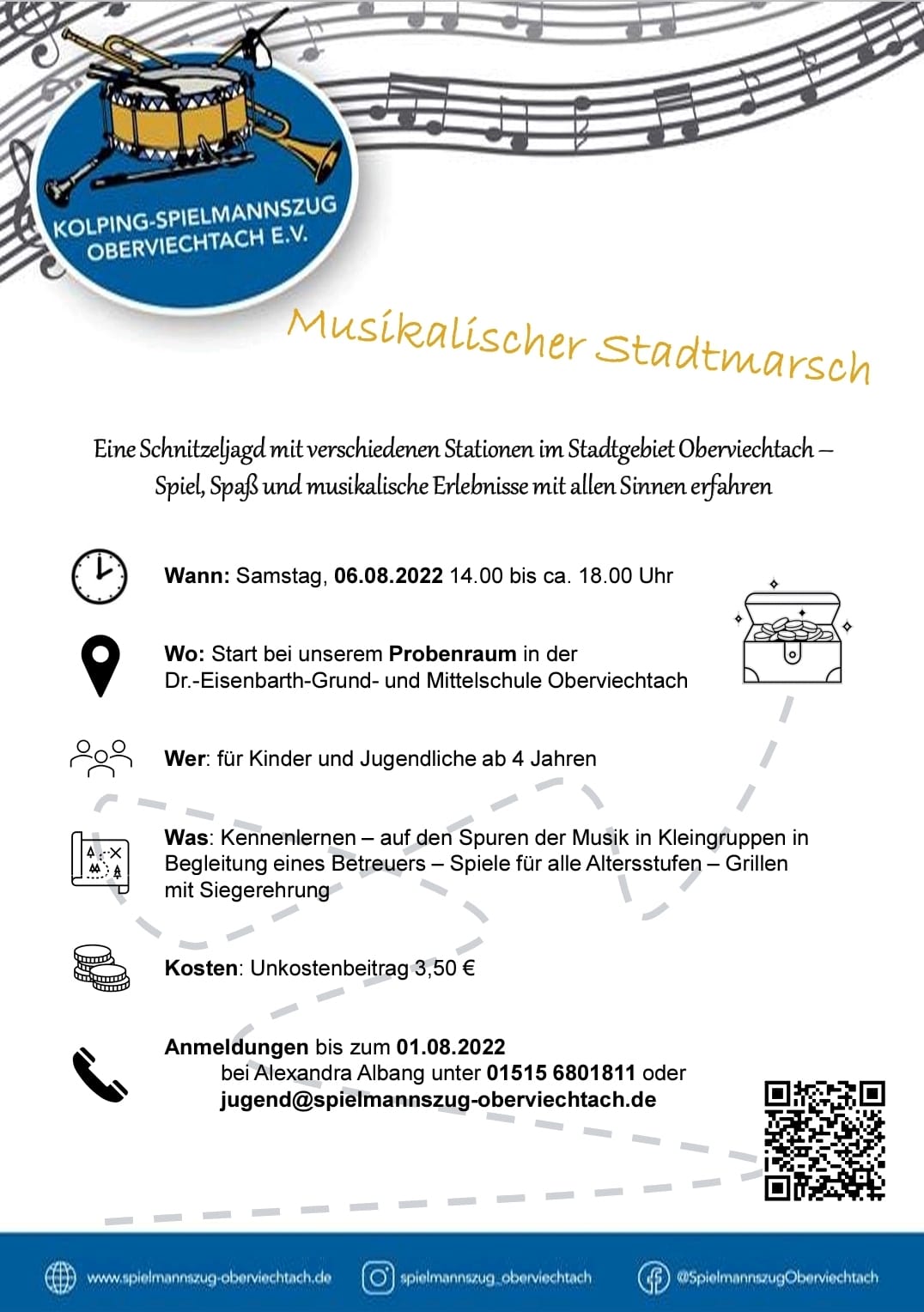 KOLPING-SPIELMANNSZUG OBERVIECHTACH E.V.

Musikalischer Stadtmarsch

Eine Schnitzeljagd mit verschiedenen Stationen im Stadtgebiet Oberviechtach – Spiel, Spaß und musikalische Erlebnisse mit allen Sinnen erfahren

Wann: Samstag, 06.08.2022 14.00 bis ca. 18.00 Uhr

Wo: Start bei unserem Probenraum in der Dr.-Eisenbarth-Grund- und Mittelschule Oberviechtach

Wer: für Kinder und Jugendliche ab 4 Jahren

Was: Kennenlernen – auf den Spuren der Musik in Kleingruppen in Begleitung eines Betreuers – Spiele für alle Altersstufen – Grillen mit Siegerehrung

Kosten: Unkostenbeitrag 3,50 €

Anmeldungen bis zum 01.08.2022
bei Alexandra Albang unter 01515 6801811 oder
jugend@spielmannszug-oberviechtach.de

www.spielmannszug-oberviechtach.de
spielmannszug_oberviechtach
@SpielmannszugOberviechtach